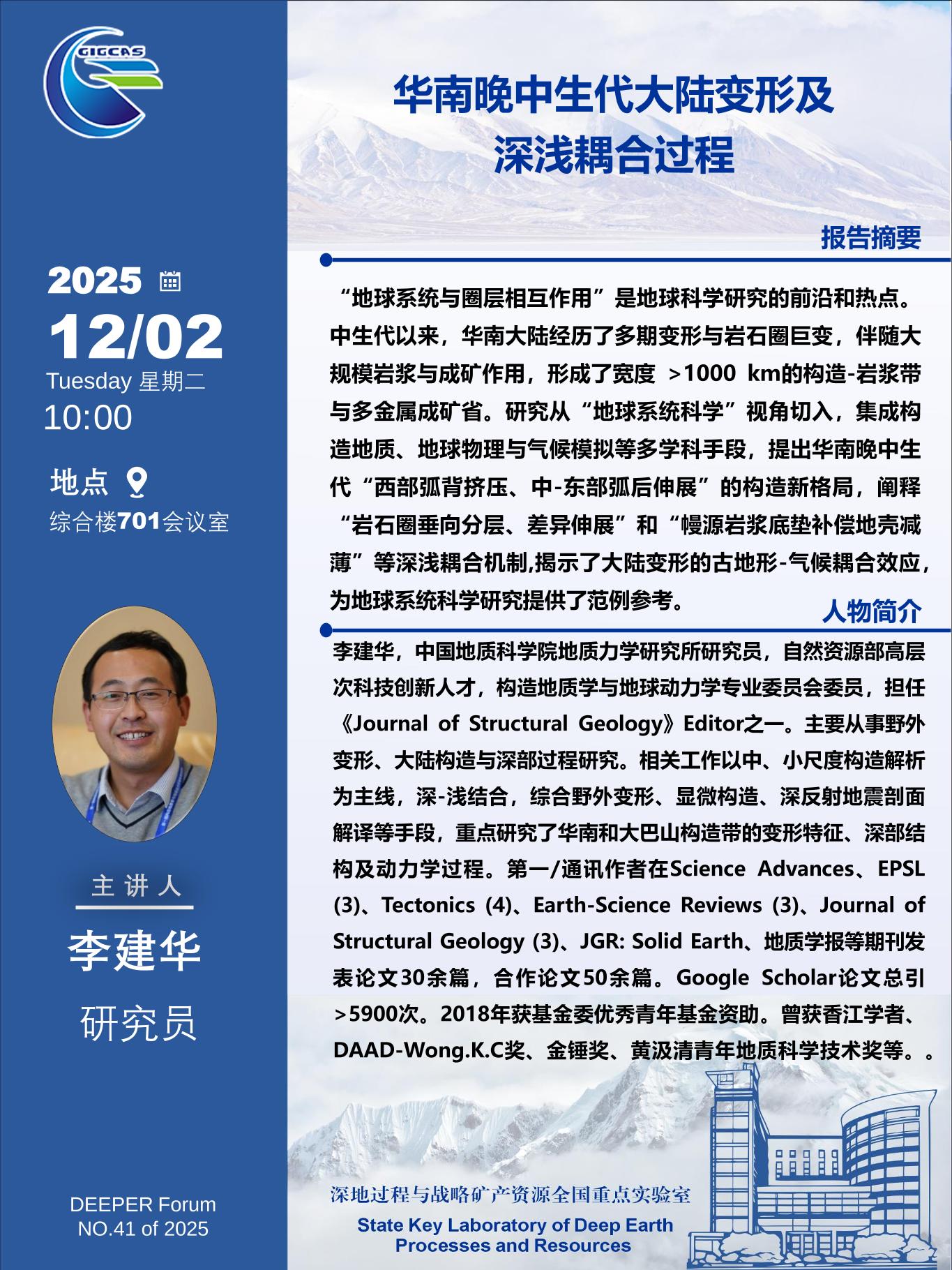 GIGCAS

2025

12/02

Tuesday 星期二

10:00

地点

综合楼701会议室

主讲人

李建华

研究员

DEEPER Forum
NO.41 of 2025

华南晚中生代大陆变形及深浅耦合过程

报告摘要

“地球系统与圈层相互作用”是地球科学研究的前沿和热点。中生代以来，华南大陆经历了多期变形与岩石圈巨变，伴随大规模岩浆与成矿作用，形成了宽度 >1000 km的构造-岩浆带与多金属成矿省。研究从“地球系统科学”视角切入，集成构造地质、地球物理与气候模拟等多学科手段，提出华南晚中生代“西部弧背挤压、中-东部弧后伸展”的构造新格局，阐释“岩石圈垂向分层、差异伸展”和“幔源岩浆底垫补偿地壳减薄”等深浅耦合机制,揭示了大陆变形的古地形-气候耦合效应，为地球系统科学研究提供了范例参考。

人物简介

李建华，中国地质科学院地质力学研究所研究员，自然资源部高层次科技创新人才，构造地质学与地球动力学专业委员会委员，担任《Journal of Structural Geology》Editor之一。主要从事野外变形、大陆构造与深部过程研究。相关工作以中、小尺度构造解析为主线，深-浅结合，综合野外变形、显微构造、深反射地震剖面解译等手段，重点研究了华南和大巴山构造带的变形特征、深部结构及动力学过程。第一/通讯作者在Science Advances、EPSL (3)、Tectonics (4)、Earth-Science Reviews (3)、Journal of Structural Geology (3)、JGR: Solid Earth、地质学报等期刊发表论文30余篇，合作论文50余篇。Google Scholar论文总引>5900次。2018年获基金委优秀青年基金资助。曾获香江学者、DAAD-Wong.K.C奖、金锤奖、黄汲清青年地质科学技术奖等。。

深地过程与战略矿产资源全国重点实验室
State Key Laboratory of Deep Earth Processes and Resources